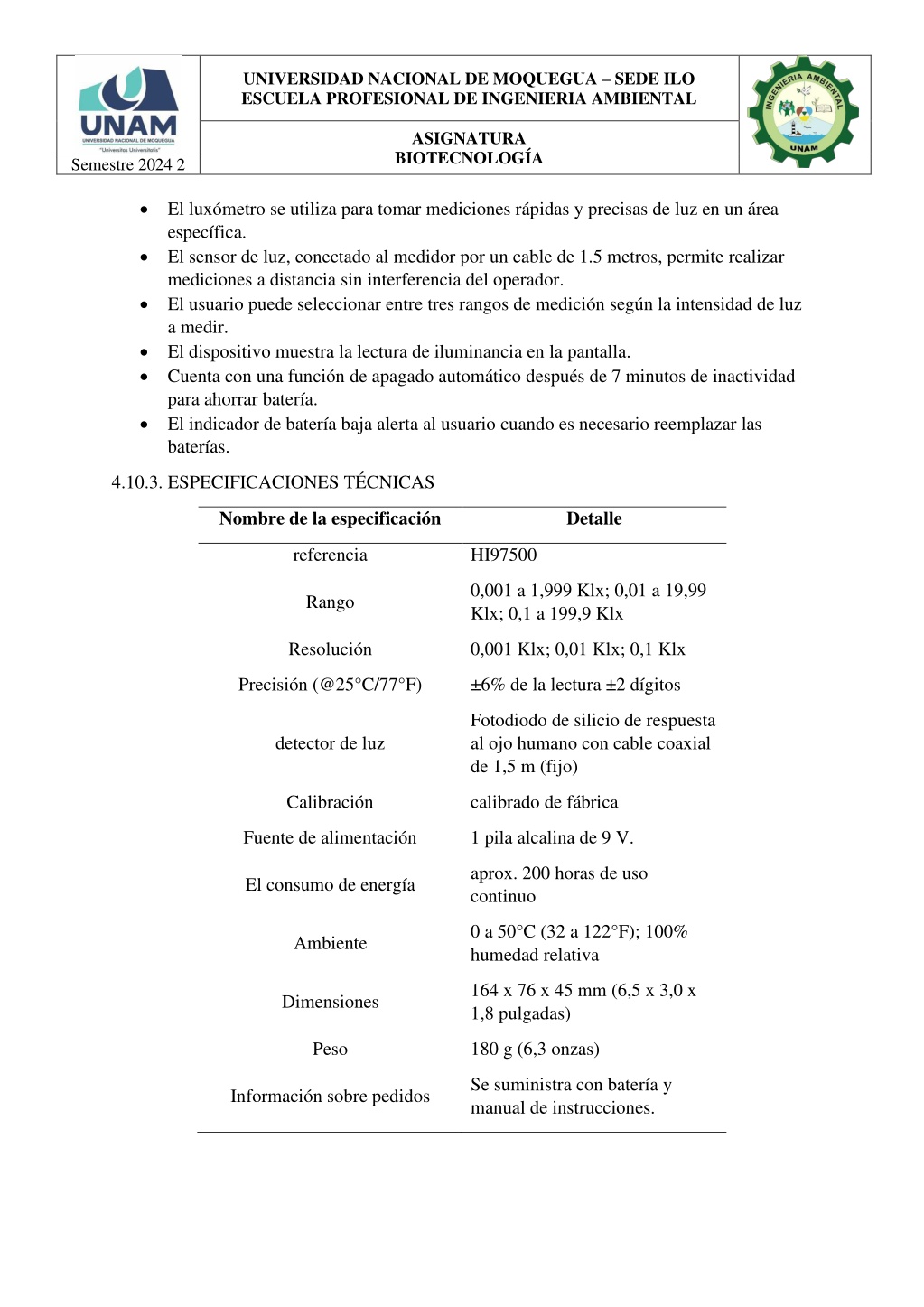 UNAM
UNIVERSIDAD NACIONAL DE MOQUEGUA
"Universitas Universitatis"
Semestre 2024 2

UNIVERSIDAD NACIONAL DE MOQUEGUA – SEDE ILO
ESCUELA PROFESIONAL DE INGENIERIA AMBIENTAL

ASIGNATURA
BIOTECNOLOGÍA

INGENIERIA AMBIENTAL
UNAM

• El luxómetro se utiliza para tomar mediciones rápidas y precisas de luz en un área específica.
• El sensor de luz, conectado al medidor por un cable de 1.5 metros, permite realizar mediciones a distancia sin interferencia del operador.
• El usuario puede seleccionar entre tres rangos de medición según la intensidad de luz a medir.
• El dispositivo muestra la lectura de iluminancia en la pantalla.
• Cuenta con una función de apagado automático después de 7 minutos de inactividad para ahorrar batería.
• El indicador de batería baja alerta al usuario cuando es necesario reemplazar las baterías.

4.10.3. ESPECIFICACIONES TÉCNICAS

| Nombre de la especificación | Detalle |
|---|---|
| referencia | HI97500 |
| Rango | 0,001 a 1,999 Klx; 0,01 a 19,99 Klx; 0,1 a 199,9 Klx |
| Resolución | 0,001 Klx; 0,01 Klx; 0,1 Klx |
| Precisión (@25°C/77°F) | ±6% de la lectura ±2 dígitos |
| detector de luz | Fotodiodo de silicio de respuesta al ojo humano con cable coaxial de 1,5 m (fijo) |
| Calibración | calibrado de fábrica |
| Fuente de alimentación | 1 pila alcalina de 9 V. |
| El consumo de energía | aprox. 200 horas de uso continuo |
| Ambiente | 0 a 50°C (32 a 122°F); 100% humedad relativa |
| Dimensiones | 164 x 76 x 45 mm (6,5 x 3,0 x 1,8 pulgadas) |
| Peso | 180 g (6,3 onzas) |
| Información sobre pedidos | Se suministra con batería y manual de instrucciones. |